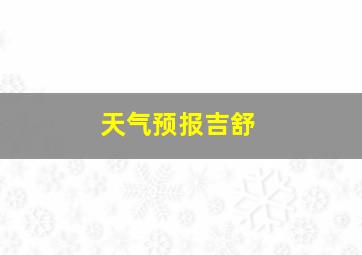 天气预报吉舒